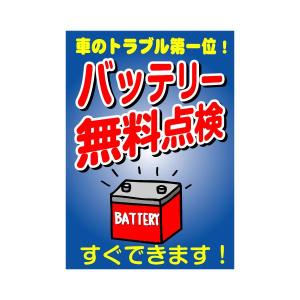 車のトラブル第一位！

バッテリー
無料点検

BATTERY

すぐできます！